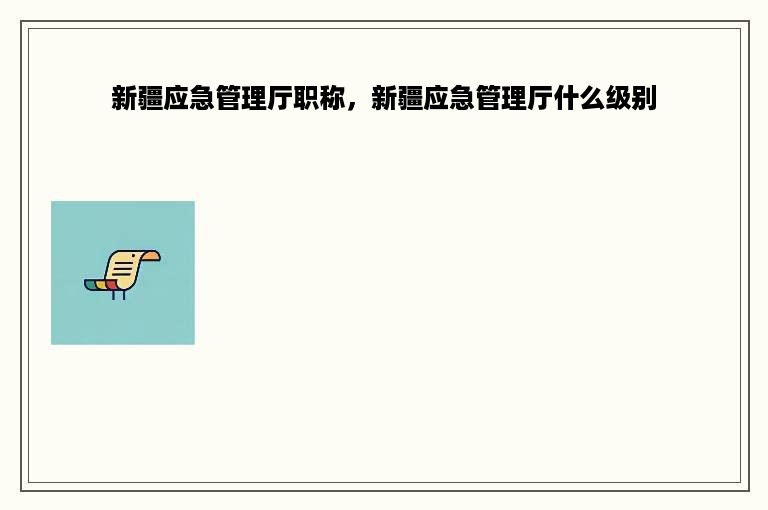 新疆应急管理厅职称，新疆应急管理厅什么级别